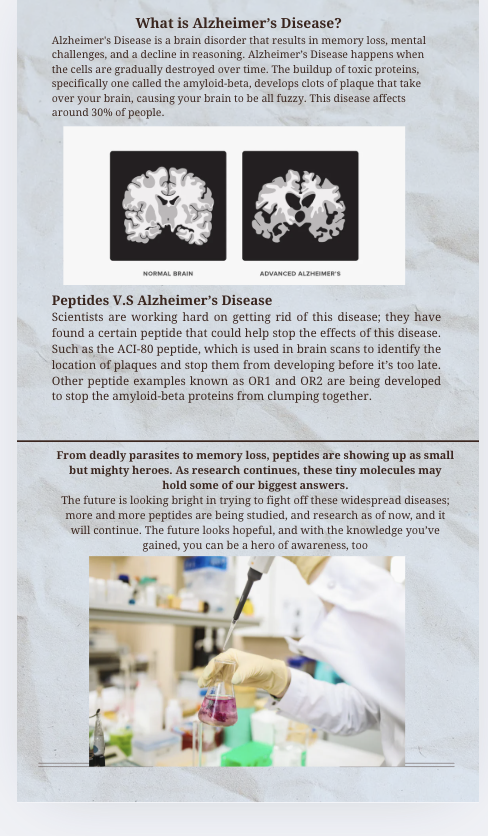 What is Alzheimer's Disease?

Alzheimer's Disease is a brain disorder that results in memory loss, mental challenges, and a decline in reasoning. Alzheimer's Disease happens when the cells are gradually destroyed over time. The buildup of toxic proteins, specifically one called the amyloid-beta, develops clots of plaque that take over your brain, causing your brain to be all fuzzy. This disease affects around 30% of people.

NORMAL BRAIN

ADVANCED ALZHEIMER'S

Peptides V.S Alzheimer's Disease

Scientists are working hard on getting rid of this disease; they have found a certain peptide that could help stop the effects of this disease. Such as the ACI-80 peptide, which is used in brain scans to identify the location of plaques and stop them from developing before it's too late. Other peptide examples known as OR1 and OR2 are being developed to stop the amyloid-beta proteins from clumping together.

From deadly parasites to memory loss, peptides are showing up as small but mighty heroes. As research continues, these tiny molecules may hold some of our biggest answers.

The future is looking bright in trying to fight off these widespread diseases; more and more peptides are being studied, and research as of now, and it will continue. The future looks hopeful, and with the knowledge you've gained, you can be a hero of awareness, too